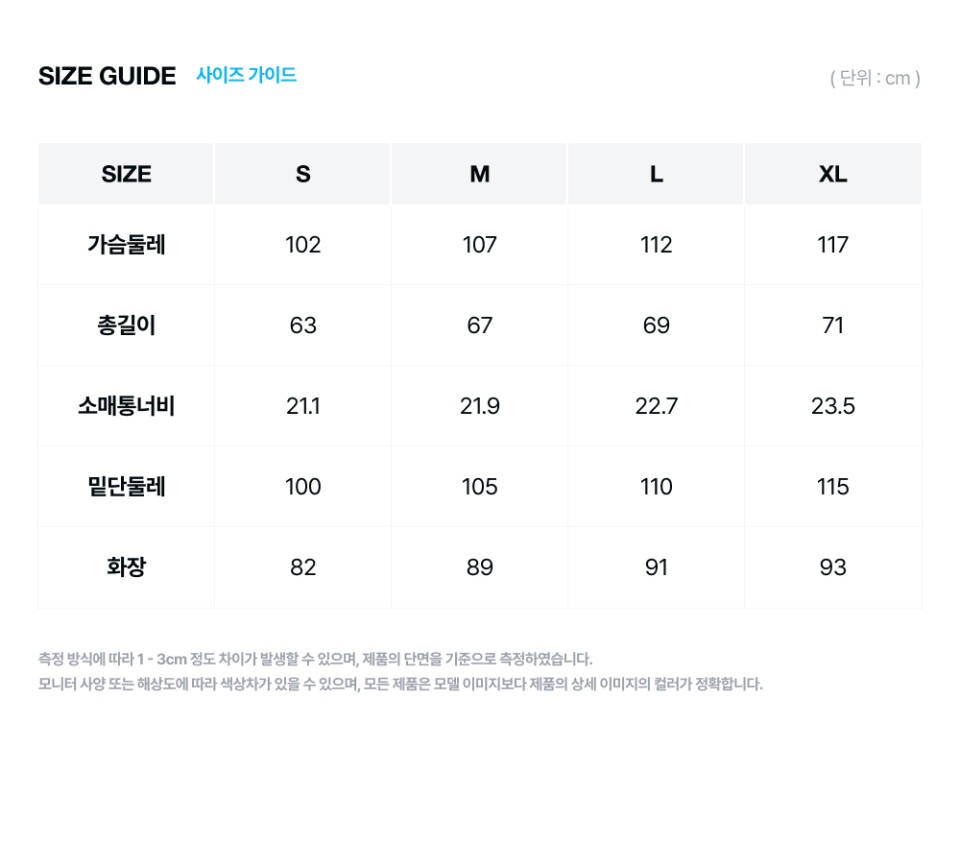 SIZE GUIDE 사이즈 가이드

( 단위 : cm )

| SIZE | S | M | L | XL |
|---|---|---|---|---|
| 가슴둘레 | 102 | 107 | 112 | 117 |
| 총길이 | 63 | 67 | 69 | 71 |
| 소매통너비 | 21.1 | 21.9 | 22.7 | 23.5 |
| 밑단둘레 | 100 | 105 | 110 | 115 |
| 화장 | 82 | 89 | 91 | 93 |

측정 방식에 따라 1 - 3cm 정도 차이가 발생할 수 있으며, 제품의 단면을 기준으로 측정하였습니다.
모니터 사양 또는 해상도에 따라 색상차가 있을 수 있으며, 모든 제품은 모델 이미지보다 제품의 상세 이미지의 컬러가 정확합니다.